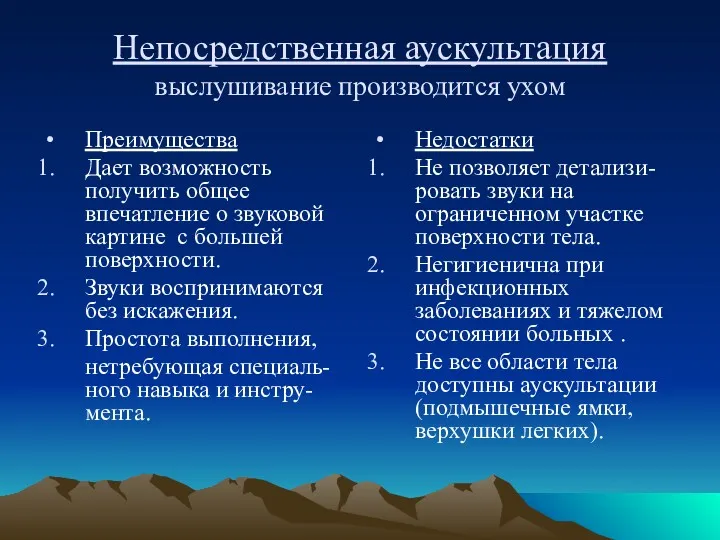 Непосредственная аускультация
выслушивание производится ухом

• Преимущества
1. Дает возможность получить общее впечатление о звуковой картине с большей поверхности.
2. Звуки воспринимаются без искажения.
3. Простота выполнения, нетребующая специального навыка и инструмента.

• Недостатки
1. Не позволяет детализировать звуки на ограниченном участке поверхности тела.
2. Негигиенична при инфекционных заболеваниях и тяжелом состоянии больных .
3. Не все области тела доступны аускультации (подмышечные ямки, верхушки легких).